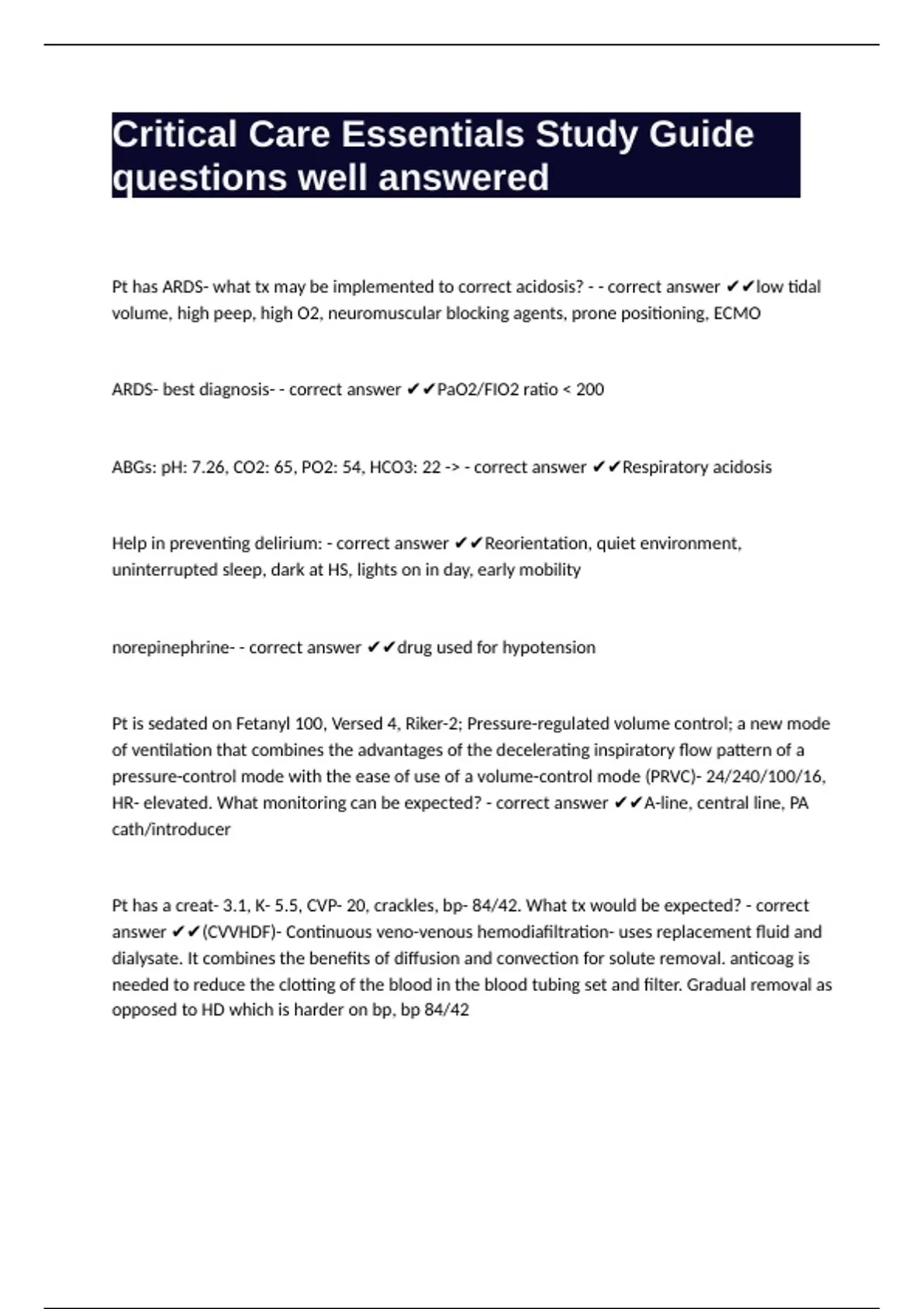 Critical Care Essentials Study Guide questions well answered

Pt has ARDS- what tx may be implemented to correct acidosis? - - correct answer ✔✔low tidal volume, high peep, high O2, neuromuscular blocking agents, prone positioning, ECMO

ARDS- best diagnosis- - correct answer ✔✔PaO2/FIO2 ratio < 200

ABGs: pH: 7.26, CO2: 65, PO2: 54, HCO3: 22 -> - correct answer ✔✔Respiratory acidosis

Help in preventing delirium: - correct answer ✔✔Reorientation, quiet environment, uninterrupted sleep, dark at HS, lights on in day, early mobility

norepinephrine- - correct answer ✔✔drug used for hypotension

Pt is sedated on Fetanyl 100, Versed 4, Riker-2; Pressure-regulated volume control; a new mode of ventilation that combines the advantages of the decelerating inspiratory flow pattern of a pressure-control mode with the ease of use of a volume-control mode (PRVC)- 24/240/100/16, HR- elevated. What monitoring can be expected? - correct answer ✔✔A-line, central line, PA cath/introducer

Pt has a creat- 3.1, K- 5.5, CVP- 20, crackles, bp- 84/42. What tx would be expected? - correct answer ✔✔(CVVHDF)- Continuous veno-venous hemodiafiltration- uses replacement fluid and dialysate. It combines the benefits of diffusion and convection for solute removal. anticoag is needed to reduce the clotting of the blood in the blood tubing set and filter. Gradual removal as opposed to HD which is harder on bp, bp 84/42